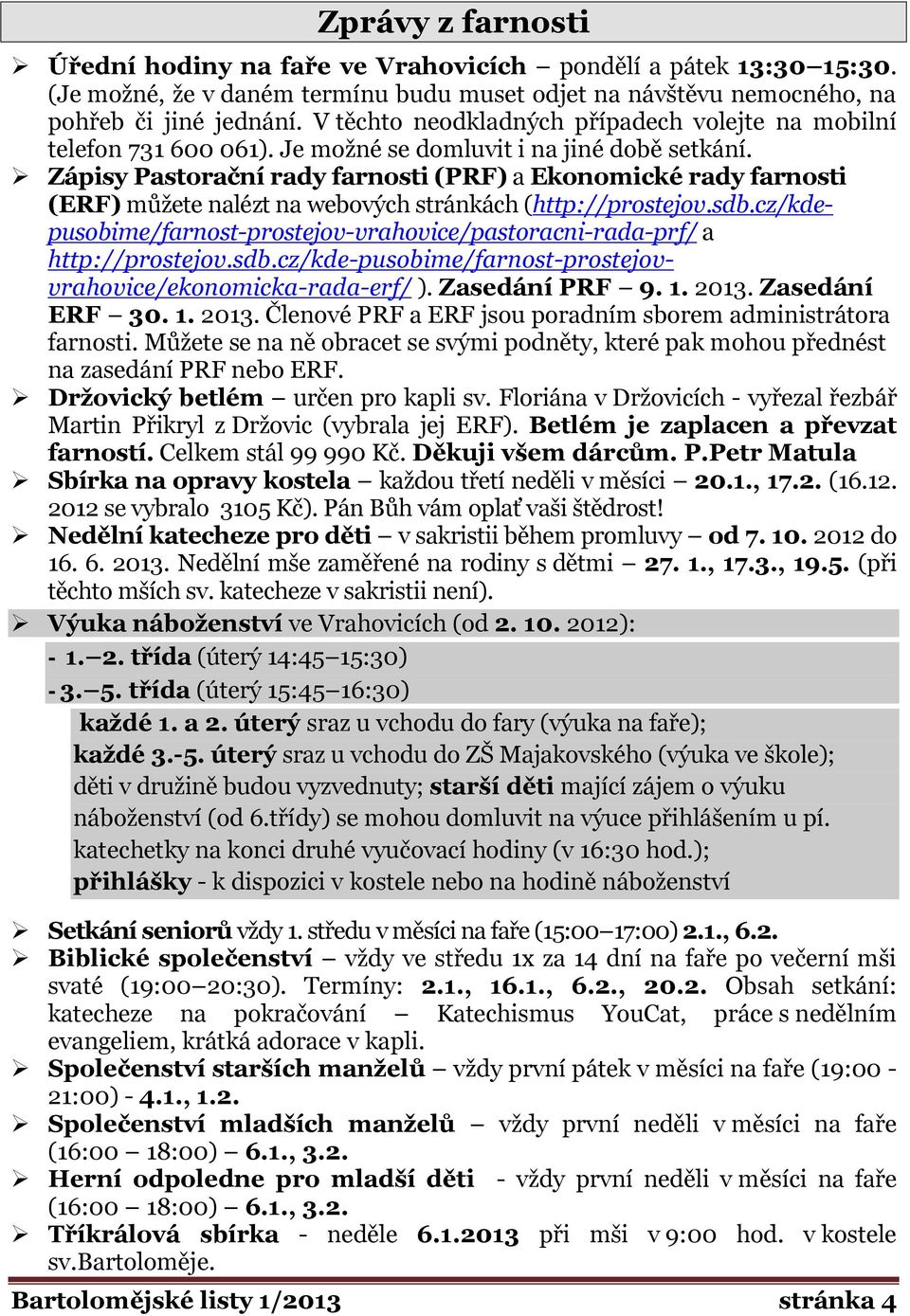 Zprávy z farnosti

➢ Úřední hodiny na faře ve Vrahovicích – pondělí a pátek 13:30–15:30. (Je možné, že v daném termínu budu muset odjet na návštěvu nemocného, na pohřeb či jiné jednání. V těchto neodkladných případech volejte na mobilní telefon 731 600 061). Je možné se domluvit i na jiné době setkání.

➢ Zápisy Pastorační rady farnosti (PRF) a Ekonomické rady farnosti (ERF) můžete nalézt na webových stránkách (http://prostejov.sdb.cz/kde-pusobime/farnost-prostejov-vrahovice/pastoracni-rada-prf/ a http://prostejov.sdb.cz/kde-pusobime/farnost-prostejov-vrahovice/ekonomicka-rada-erf/ ). Zasedání PRF – 9. 1. 2013. Zasedání ERF – 30. 1. 2013. Členové PRF a ERF jsou poradním sborem administrátora farnosti. Můžete se na ně obracet se svými podněty, které pak mohou přednést na zasedání PRF nebo ERF.

➢ Držovický betlém – určen pro kapli sv. Floriána v Držovicích - vyřezal řezbář Martin Přikryl z Držovic (vybrala jej ERF). Betlém je zaplacen a převzat farností. Celkem stál 99 990 Kč. Děkuji všem dárcům. P.Petr Matula

➢ Sbírka na opravy kostela – každou třetí neděli v měsíci – 20.1., 17.2. (16.12. 2012 se vybralo 3105 Kč). Pán Bůh vám oplať vaši štědrost!

➢ Nedělní katecheze pro děti – v sakristii během promluvy – od 7. 10. 2012 do 16. 6. 2013. Nedělní mše zaměřené na rodiny s dětmi – 27. 1., 17.3., 19.5. (při těchto mších sv. katecheze v sakristii není).

➢ Výuka náboženství ve Vrahovicích (od 2. 10. 2012):

- 1.–2. třída (úterý 14:45–15:30)

- 3.–5. třída (úterý 15:45–16:30)

každé 1. a 2. úterý sraz u vchodu do fary (výuka na faře);
každé 3.-5. úterý sraz u vchodu do ZŠ Majakovského (výuka ve škole);
děti v družině budou vyzvednuty; starší děti mající zájem o výuku náboženství (od 6.třídy) se mohou domluvit na výuce přihlášením u pí. katechetky na konci druhé vyučovací hodiny (v 16:30 hod.);
přihlášky - k dispozici v kostele nebo na hodině náboženství

➢ Setkání seniorů vždy 1. středu v měsíci na faře (15:00–17:00) 2.1., 6.2.

➢ Biblické společenství – vždy ve středu 1x za 14 dní na faře po večerní mši svaté (19:00–20:30). Termíny: 2.1., 16.1., 6.2., 20.2. Obsah setkání: katecheze na pokračování – Katechismus YouCat, práce s nedělním evangeliem, krátká adorace v kapli.

➢ Společenství starších manželů – vždy první pátek v měsíci na faře (19:00 - 21:00) - 4.1., 1.2.

➢ Společenství mladších manželů – vždy první neděli v měsíci na faře (16:00 – 18:00) – 6.1., 3.2.

➢ Herní odpoledne pro mladší děti - vždy první neděli v měsíci na faře (16:00 – 18:00) – 6.1., 3.2.

➢ Tříkrálová sbírka - neděle 6.1.2013 při mši v 9:00 hod. v kostele sv.Bartoloměje.

Bartolomějské listy 1/2013 stránka 4